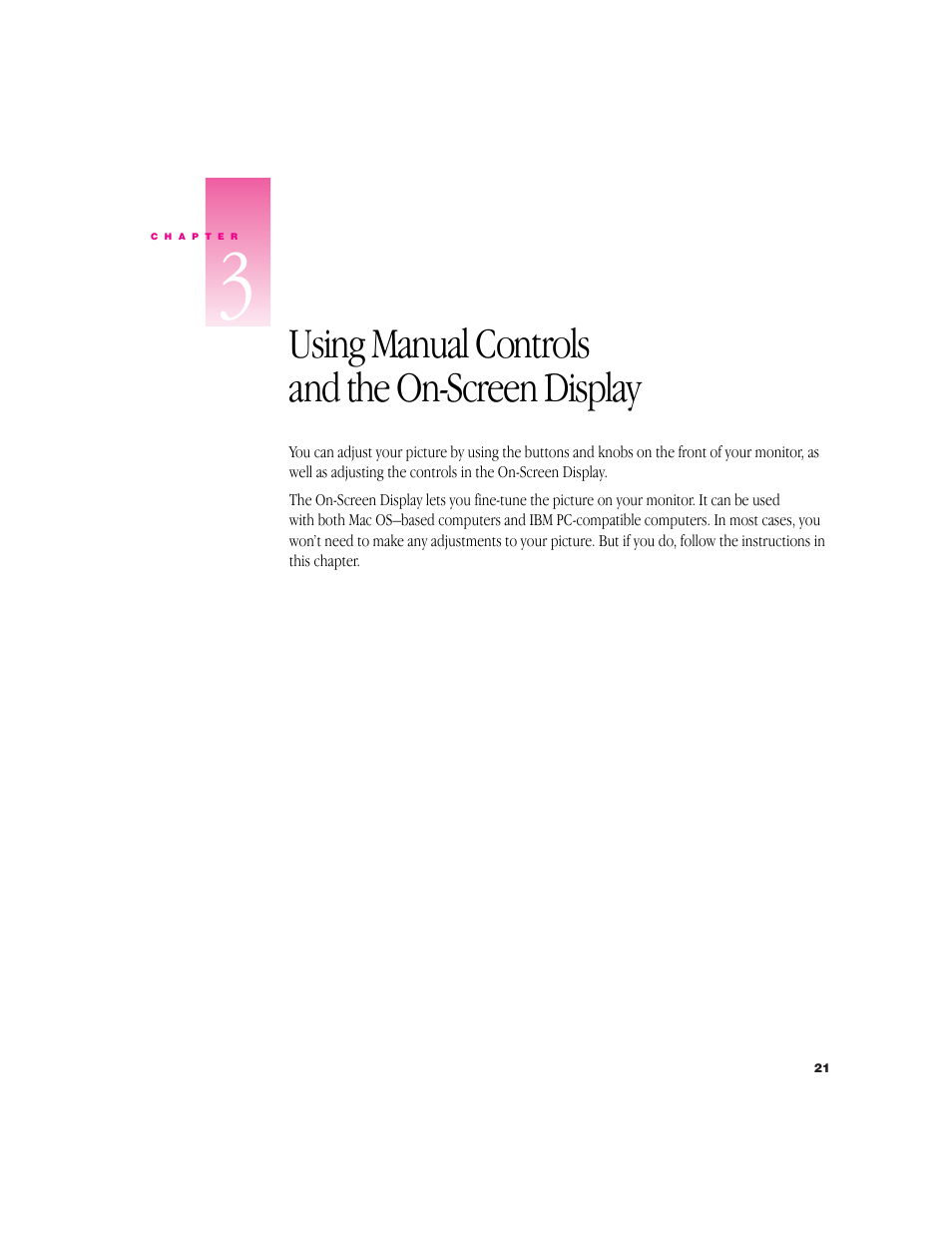 CHAPTER

3

Using Manual Controls and the On-Screen Display

You can adjust your picture by using the buttons and knobs on the front of your monitor, as well as adjusting the controls in the On-Screen Display.

The On-Screen Display lets you fine-tune the picture on your monitor. It can be used with both Mac OS–based computers and IBM PC-compatible computers. In most cases, you won't need to make any adjustments to your picture. But if you do, follow the instructions in this chapter.

21